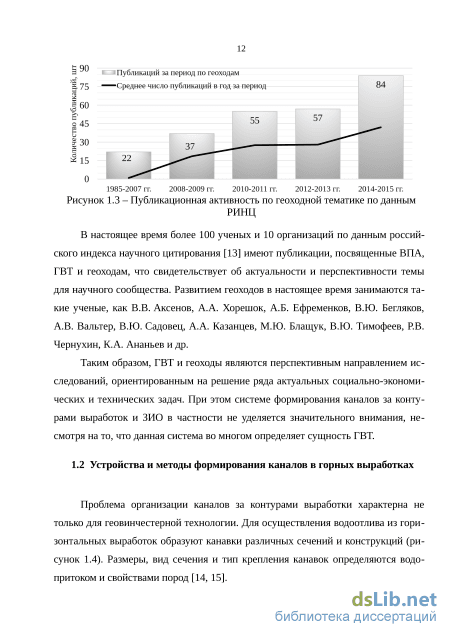 12

Количество публикаций, шт

90
75
60
45
30
15
0

Публикаций за период по геоходам
Среднее число публикаций в год за период

22
37
55
57
84

1985-2007 гг.
2008-2009 гг.
2010-2011 гг.
2012-2013 гг.
2014-2015 гг.

Рисунок 1.3 – Публикационная активность по геоходной тематике по данным РИНЦ

В настоящее время более 100 ученых и 10 организаций по данным российского индекса научного цитирования [13] имеют публикации, посвященные ВПА, ГВТ и геоходам, что свидетельствует об актуальности и перспективности темы для научного сообщества. Развитием геоходов в настоящее время занимаются такие ученые, как В.В. Аксенов, А.А. Хорешок, А.Б. Ефременков, В.Ю. Бегляков, А.В. Вальтер, В.Ю. Садовец, А.А. Казанцев, М.Ю. Блащук, В.Ю. Тимофеев, Р.В. Чернухин, К.А. Ананьев и др.

Таким образом, ГВТ и геоходы являются перспективным направлением исследований, ориентированным на решение ряда актуальных социально-экономических и технических задач. При этом системе формирования каналов за контурами выработок и ЗИО в частности не уделяется значительного внимания, несмотря на то, что данная система во многом определяет сущность ГВТ.

1.2 Устройства и методы формирования каналов в горных выработках

Проблема организации каналов за контурами выработки характерна не только для геовинчестерной технологии. Для осуществления водоотлива из горизонтальных выработок образуют канавки различных сечений и конструкций (рисунок 1.4). Размеры, вид сечения и тип крепления канавок определяются водопритоком и свойствами пород [14, 15].

dsLib.net
библиотека диссертаций